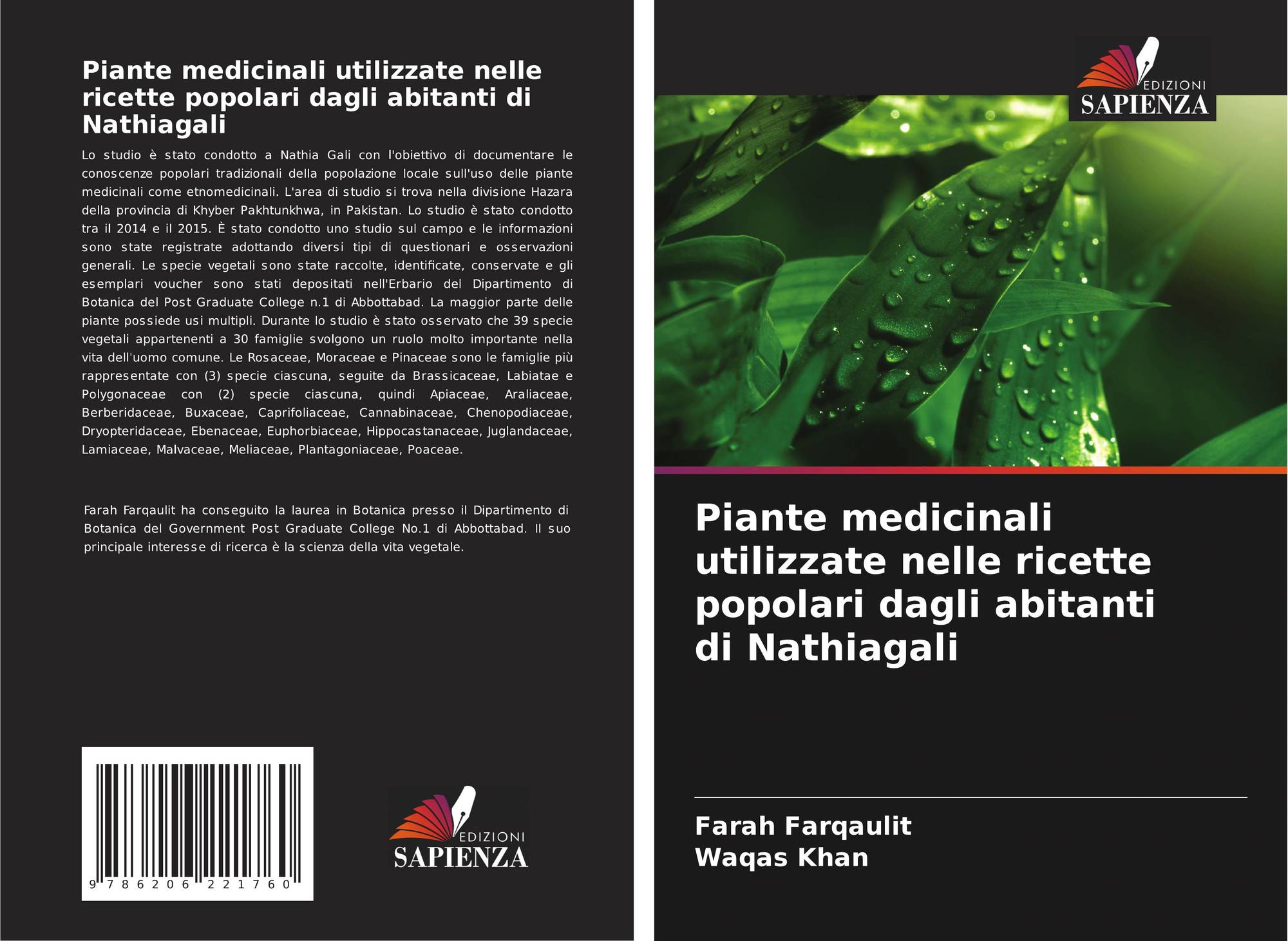 Piante medicinali utilizzate nelle ricette popolari dagli abitanti di Nathiagali

Lo studio è stato condotto a Nathia Gali con l'obiettivo di documentare le conoscenze popolari tradizionali della popolazione locale sull'uso delle piante medicinali come etnomedicinali. L'area di studio si trova nella divisione Hazara della provincia di Khyber Pakhtunkhwa, in Pakistan. Lo studio è stato condotto tra il 2014 e il 2015. È stato condotto uno studio sul campo e le informazioni sono state registrate adottando diversi tipi di questionari e osservazioni generali. Le specie vegetali sono state raccolte, identificate, conservate e gli esemplari voucher sono stati depositati nell'Erbario del Dipartimento di Botanica del Post Graduate College n.1 di Abbottabad. La maggior parte delle piante possiede usi multipli. Durante lo studio è stato osservato che 39 specie vegetali appartenenti a 30 famiglie svolgono un ruolo molto importante nella vita dell'uomo comune. Le Rosaceae, Moraceae e Pinaceae sono le famiglie più rappresentate con (3) specie ciascuna, seguite da Brassicaceae, Labiatae e Polygonaceae con (2) specie ciascuna, quindi Apiaceae, Araliaceae, Berberidaceae, Buxaceae, Caprifoliaceae, Cannabinaceae, Chenopodiaceae, Dryopteridaceae, Ebenaceae, Euphorbiaceae, Hippocastanaceae, Juglandaceae, Lamiaceae, Malvaceae, Meliaceae, Plantagoniaceae, Poaceae.

Farah Farqaulit ha conseguito la laurea in Botanica presso il Dipartimento di Botanica del Government Post Graduate College No.1 di Abbottabad. Il suo principale interesse di ricerca è la scienza della vita vegetale.

9 786206 221760

EDIZIONI
SAPIENZA

EDIZIONI
SAPIENZA

Piante medicinali utilizzate nelle ricette popolari dagli abitanti di Nathiagali

Farah Farqaulit
Waqas Khan